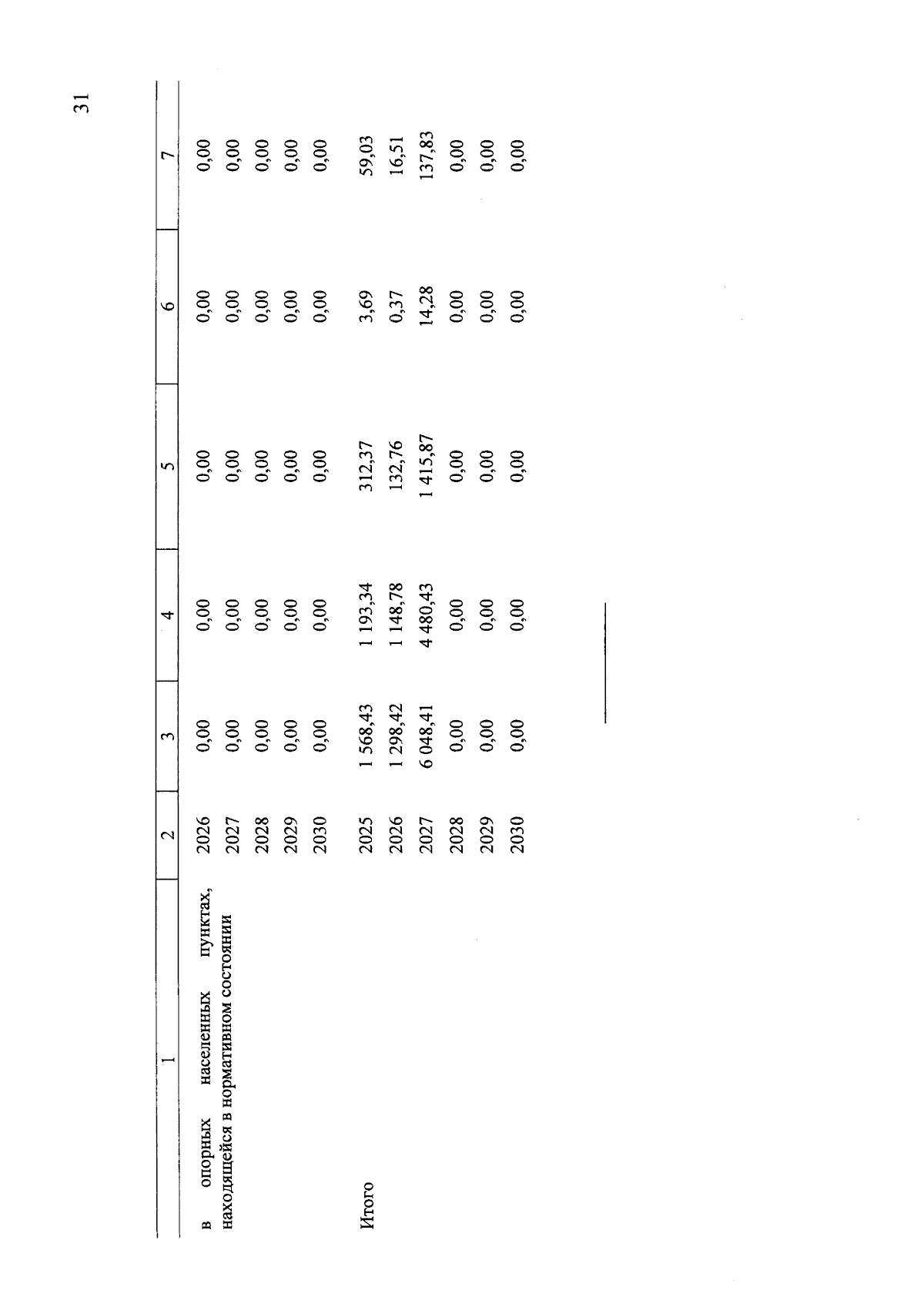 31

| 1 | 2 | 3 | 4 | 5 | 6 | 7 |
|---|---|---|---|---|---|---|
| в опорных населенных пунктах, находящейся в нормативном состоянии | 2026 | 0,00 | 0,00 | 0,00 | 0,00 | 0,00 |
| | 2027 | 0,00 | 0,00 | 0,00 | 0,00 | 0,00 |
| | 2028 | 0,00 | 0,00 | 0,00 | 0,00 | 0,00 |
| | 2029 | 0,00 | 0,00 | 0,00 | 0,00 | 0,00 |
| | 2030 | 0,00 | 0,00 | 0,00 | 0,00 | 0,00 |
| Итого | 2025 | 1 568,43 | 1 193,34 | 312,37 | 3,69 | 59,03 |
| | 2026 | 1 298,42 | 1 148,78 | 132,76 | 0,37 | 16,51 |
| | 2027 | 6 048,41 | 4 480,43 | 1 415,87 | 14,28 | 137,83 |
| | 2028 | 0,00 | 0,00 | 0,00 | 0,00 | 0,00 |
| | 2029 | 0,00 | 0,00 | 0,00 | 0,00 | 0,00 |
| | 2030 | 0,00 | 0,00 | 0,00 | 0,00 | 0,00 |